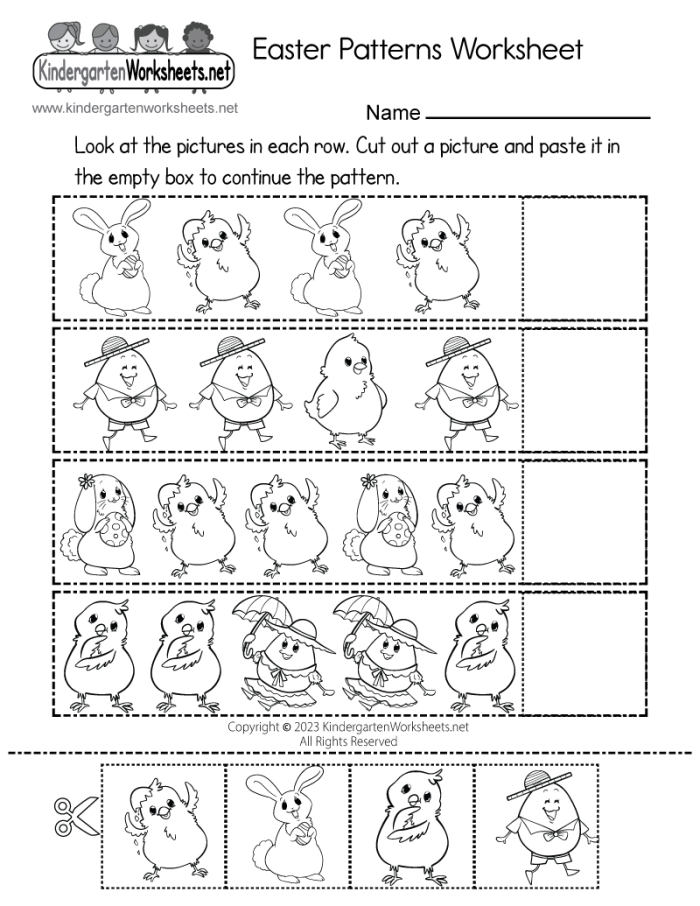 KindergartenWorksheets.net

Easter Patterns Worksheet

www.kindergartenworksheets.net

Name

Look at the pictures in each row. Cut out a picture and paste it in the empty box to continue the pattern.

Copyright © 2023 KindergartenWorksheets.net
All Rights Reserved